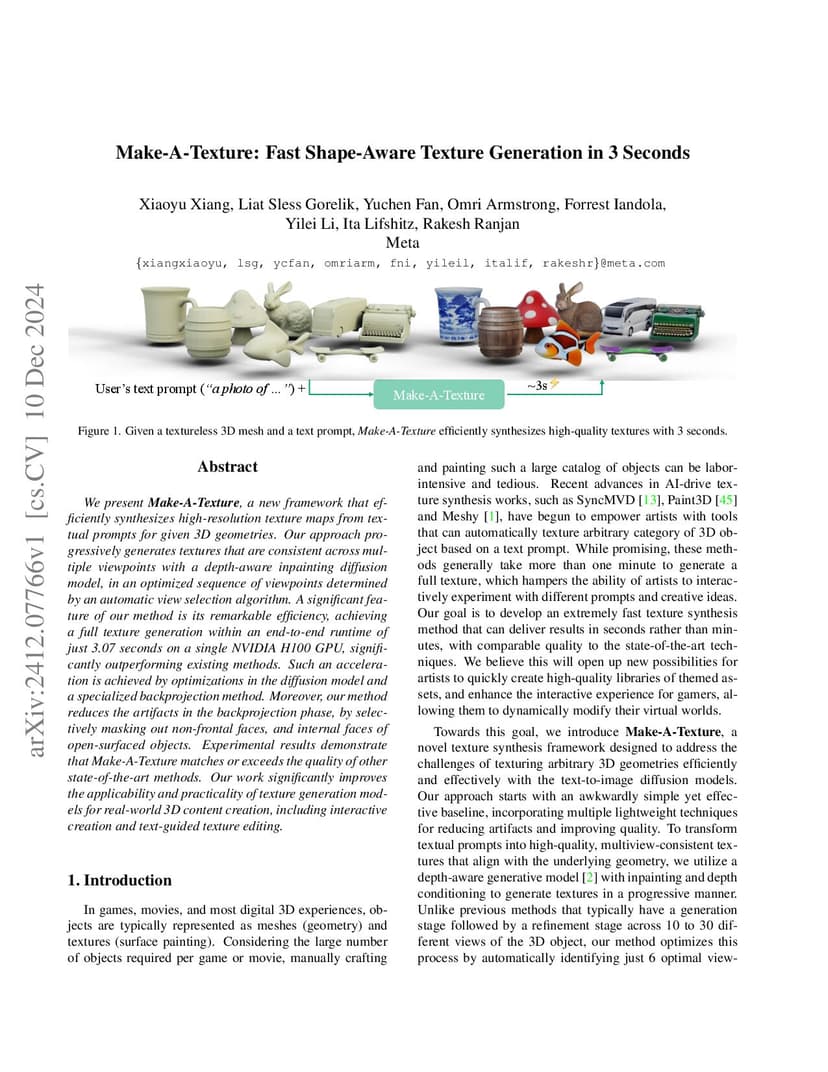 arXiv:2412.07766v1 [cs.CV] 10 Dec 2024

Make-A-Texture: Fast Shape-Aware Texture Generation in 3 Seconds

Xiaoyu Xiang, Liat Sless Gorelik, Yuchen Fan, Omri Armstrong, Forrest Iandola, Yilei Li, Ita Lifshitz, Rakesh Ranjan
Meta
{xiangxiaoyu, lsg, ycfan, omriarm, fni, yileil, italif, rakeshr}@meta.com

User's text prompt ("a photo of ...") + Make-A-Texture ~3s

Figure 1. Given a textureless 3D mesh and a text prompt, Make-A-Texture efficiently synthesizes high-quality textures with 3 seconds.

Abstract

We present Make-A-Texture, a new framework that efficiently synthesizes high-resolution texture maps from textual prompts for given 3D geometries. Our approach progressively generates textures that are consistent across multiple viewpoints with a depth-aware inpainting diffusion model, in an optimized sequence of viewpoints determined by an automatic view selection algorithm. A significant feature of our method is its remarkable efficiency, achieving a full texture generation within an end-to-end runtime of just 3.07 seconds on a single NVIDIA H100 GPU, significantly outperforming existing methods. Such an acceleration is achieved by optimizations in the diffusion model and a specialized backprojection method. Moreover, our method reduces the artifacts in the backprojection phase, by selectively masking out non-frontal faces, and internal faces of open-surfaced objects. Experimental results demonstrate that Make-A-Texture matches or exceeds the quality of other state-of-the-art methods. Our work significantly improves the applicability and practicality of texture generation models for real-world 3D content creation, including interactive creation and text-guided texture editing.

1. Introduction

In games, movies, and most digital 3D experiences, objects are typically represented as meshes (geometry) and textures (surface painting). Considering the large number of objects required per game or movie, manually crafting and painting such a large catalog of objects can be labor-intensive and tedious. Recent advances in AI-drive texture synthesis works, such as SyncMVD [13], Paint3D [45] and Meshy [1], have begun to empower artists with tools that can automatically texture arbitrary category of 3D object based on a text prompt. While promising, these methods generally take more than one minute to generate a full texture, which hampers the ability of artists to interactively experiment with different prompts and creative ideas. Our goal is to develop an extremely fast texture synthesis method that can deliver results in seconds rather than minutes, with comparable quality to the state-of-the-art techniques. We believe this will open up new possibilities for artists to quickly create high-quality libraries of themed assets, and enhance the interactive experience for gamers, allowing them to dynamically modify their virtual worlds.

Towards this goal, we introduce Make-A-Texture, a novel texture synthesis framework designed to address the challenges of texturing arbitrary 3D geometries efficiently and effectively with the text-to-image diffusion models. Our approach starts with an awkwardly simple yet effective baseline, incorporating multiple lightweight techniques for reducing artifacts and improving quality. To transform textual prompts into high-quality, multiview-consistent textures that align with the underlying geometry, we utilize a depth-aware generative model [2] with inpainting and depth conditioning to generate textures in a progressive manner. Unlike previous methods that typically have a generation stage followed by a refinement stage across 10 to 30 different views of the 3D object, our method optimizes this process by automatically identifying just 6 optimal view-